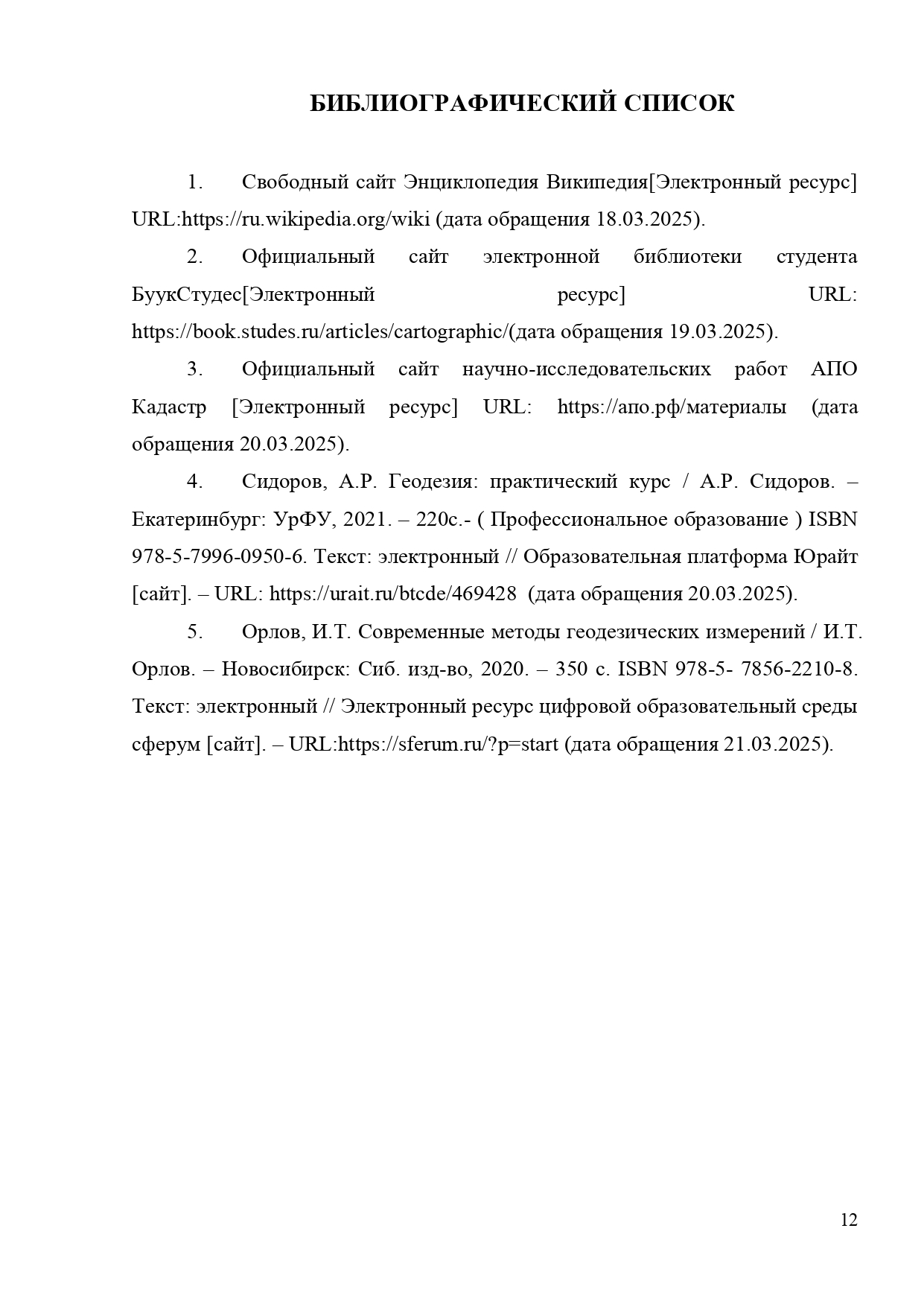 БИБЛИОГРАФИЧЕСКИЙ СПИСОК

1. Свободный сайт Энциклопедия Википедия[Электронный ресурс] URL:https://ru.wikipedia.org/wiki (дата обращения 18.03.2025).

2. Официальный сайт электронной библиотеки студента БуукСтудес[Электронный ресурс] URL: https://book.studes.ru/articles/cartographic/(дата обращения 19.03.2025).

3. Официальный сайт научно-исследовательских работ АПО Кадастр [Электронный ресурс] URL: https://апо.рф/материалы (дата обращения 20.03.2025).

4. Сидоров, А.Р. Геодезия: практический курс / А.Р. Сидоров. – Екатеринбург: УрФУ, 2021. – 220с.- ( Профессиональное образование ) ISBN 978-5-7996-0950-6. Текст: электронный // Образовательная платформа Юрайт [сайт]. – URL: https://urait.ru/btcde/469428 (дата обращения 20.03.2025).

5. Орлов, И.Т. Современные методы геодезических измерений / И.Т. Орлов. – Новосибирск: Сиб. изд-во, 2020. – 350 с. ISBN 978-5- 7856-2210-8. Текст: электронный // Электронный ресурс цифровой образовательный среды сферум [сайт]. – URL:https://sferum.ru/?p=start (дата обращения 21.03.2025).

12